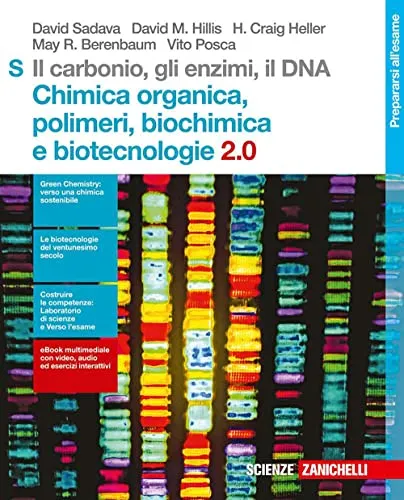 David Sadava David M. Hillis H. Craig Heller
May R. Berenbaum Vito Posca

S Il carbonio, gli enzimi, il DNA
Chimica organica, polimeri, biochimica e biotecnologie 2.0

Prepararsi all'esame

Green Chemistry: verso una chimica sostenibile

Le biotecnologie del ventunesimo secolo

Costruire le competenze: Laboratorio di scienze e Verso l'esame

eBook multimediale con video, audio ed esercizi interattivi

SCIENZE ZANICHELLI